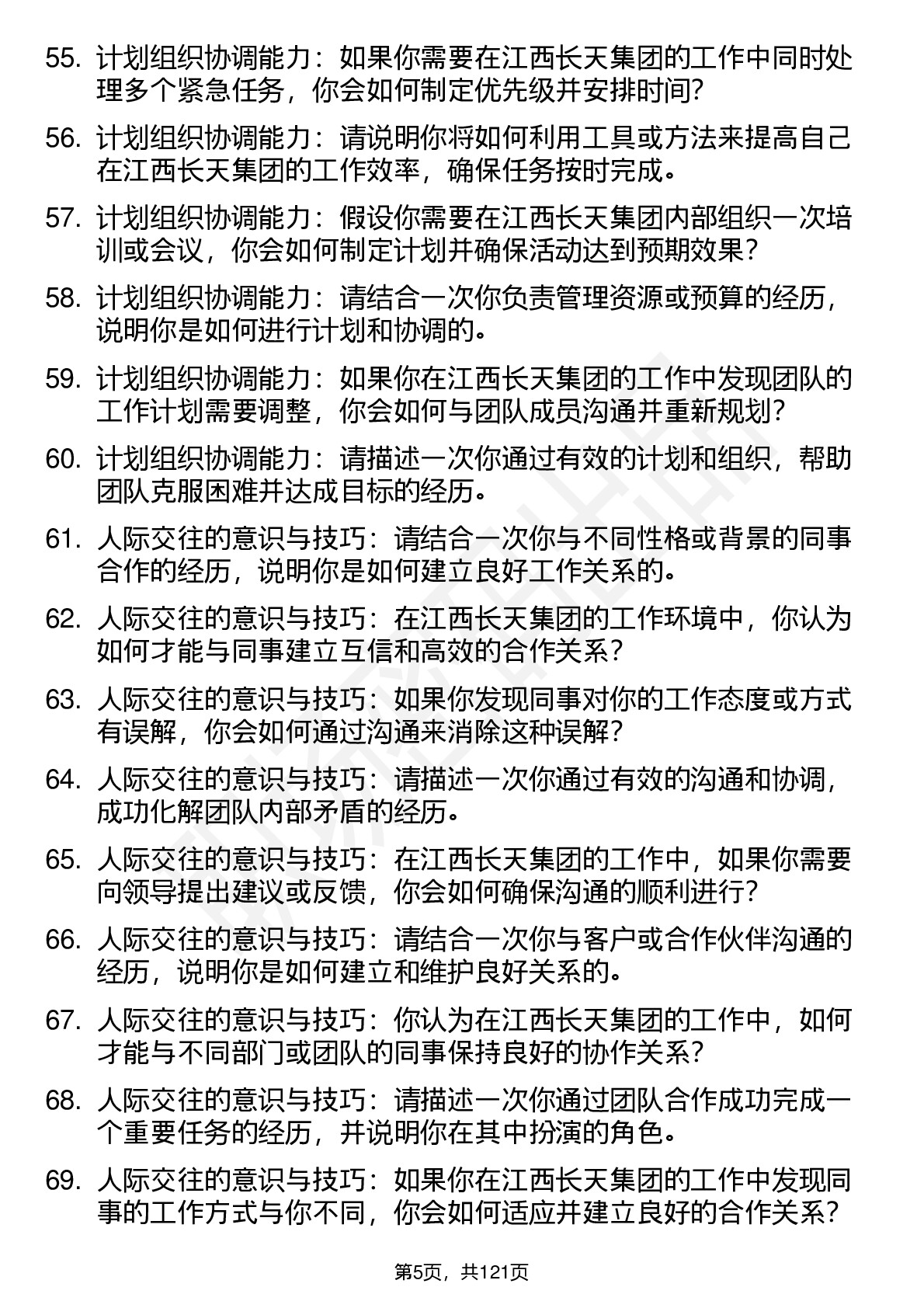 55. 计划组织协调能力：如果你需要在江西长天集团的工作中同时处理多个紧急任务，你会如何制定优先级并安排时间?

56. 计划组织协调能力：请说明你将如何利用工具或方法来提高自己在江西长天集团的工作效率，确保任务按时完成。

57. 计划组织协调能力：假设你需要在江西长天集团内部组织一次培训或会议，你会如何制定计划并确保活动达到预期效果？

58. 计划组织协调能力：请结合一次你负责管理资源或预算的经历，说明你是如何进行计划和协调的。

59. 计划组织协调能力：如果你在江西长天集团的工作中发现团队的工作计划需要调整，你会如何与团队成员沟通并重新规划?

60. 计划组织协调能力：请描述一次你通过有效的计划和组织，帮助团队克服困难并达成目标的经历。

61. 人际交往的意识与技巧：请结合一次你与不同性格或背景的同事合作的经历，说明你是如何建立良好工作关系的。

62. 人际交往的意识与技巧：在江西长天集团的工作环境中，你认为如何才能与同事建立互信和高效的合作关系？

63. 人际交往的意识与技巧：如果你发现同事对你的工作态度或方式有误解，你会如何通过沟通来消除这种误解？

64. 人际交往的意识与技巧：请描述一次你通过有效的沟通和协调，成功化解团队内部矛盾的经历。

65. 人际交往的意识与技巧：在江西长天集团的工作中，如果你需要向领导提出建议或反馈，你会如何确保沟通的顺利进行?

66. 人际交往的意识与技巧：请结合一次你与客户或合作伙伴沟通的经历，说明你是如何建立和维护良好关系的。

67. 人际交往的意识与技巧：你认为在江西长天集团的工作中，如何才能与不同部门或团队的同事保持良好的协作关系?

68. 人际交往的意识与技巧：请描述一次你通过团队合作成功完成一个重要任务的经历，并说明你在其中扮演的角色。

69. 人际交往的意识与技巧：如果你在江西长天集团的工作中发现同事的工作方式与你不同，你会如何适应并建立良好的合作关系?

第5页，共121页